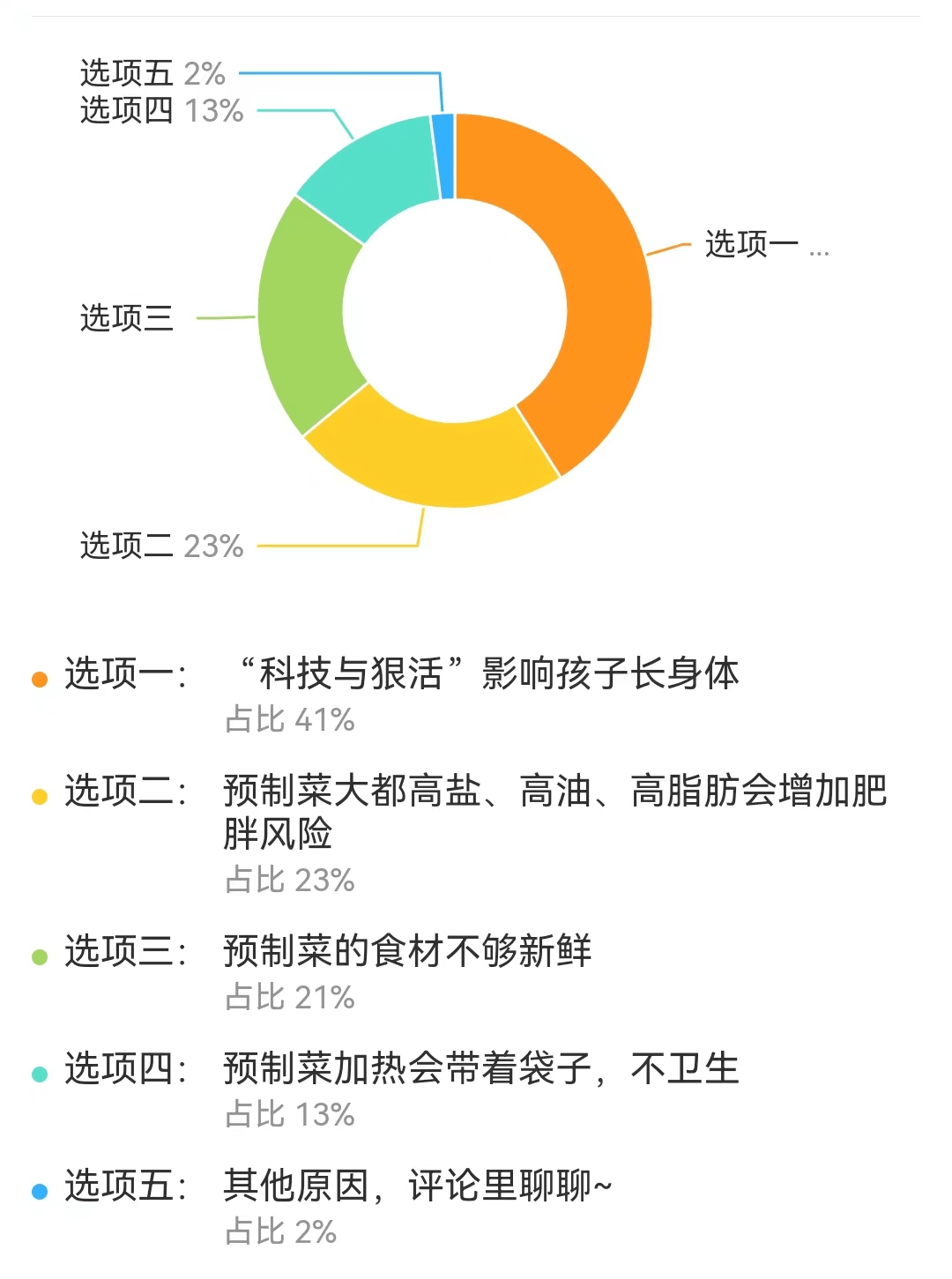 选项五 2%
选项四 13%
选项一 ...
选项三
选项二 23%

选项一： “科技与狠活”影响孩子长身体
占比 41%

选项二： 预制菜大都高盐、高油、高脂肪会增加肥胖风险
占比 23%

选项三： 预制菜的食材不够新鲜
占比 21%

选项四： 预制菜加热会带着袋子，不卫生
占比 13%

选项五： 其他原因，评论里聊聊~
占比 2%